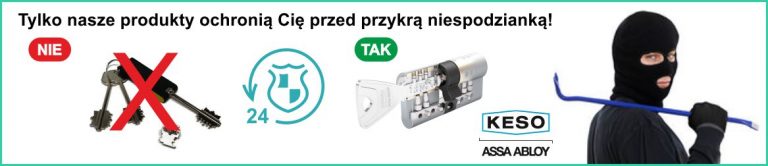 Tylko nasze produkty ochronią Cię przed przykrą niespodzianką!

NIE

24

TAK

KESO

ASSA ABLOY